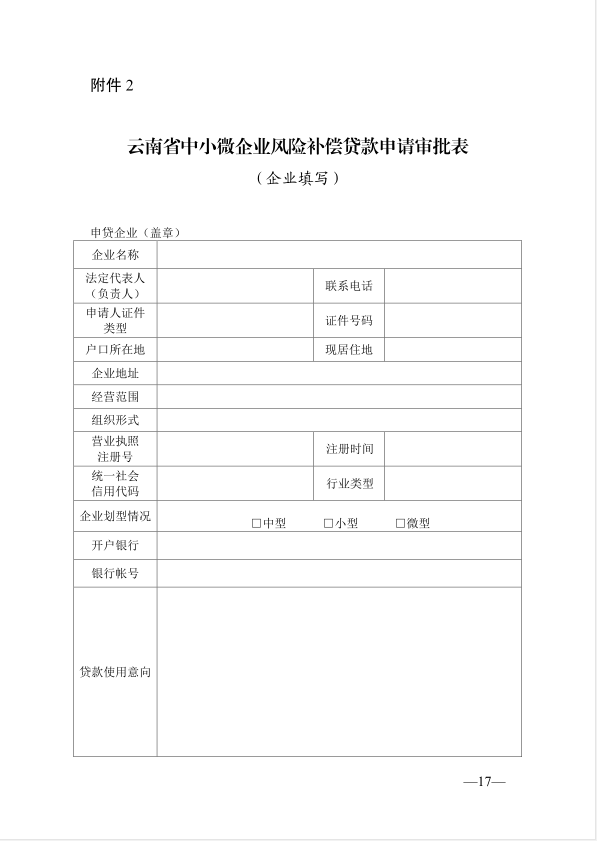 附件 2

云南省中小微企业风险补偿贷款申请审批表

（企业填写）

申贷企业（盖章）

| 企业名称 | | | |
|---|---|---|---|
| 法定代表人（负责人） | | 联系电话 | |
| 申请人证件类型 | | 证件号码 | |
| 户口所在地 | | 现居住地 | |
| 企业地址 | | | |
| 经营范围 | | | |
| 组织形式 | | | |
| 营业执照注册号 | | 注册时间 | |
| 统一社会信用代码 | | 行业类型 | |
| 企业划型情况 | □中型 □小型 □微型 | | |
| 开户银行 | | | |
| 银行帐号 | | | |
| 贷款使用意向 | | | |

—17—